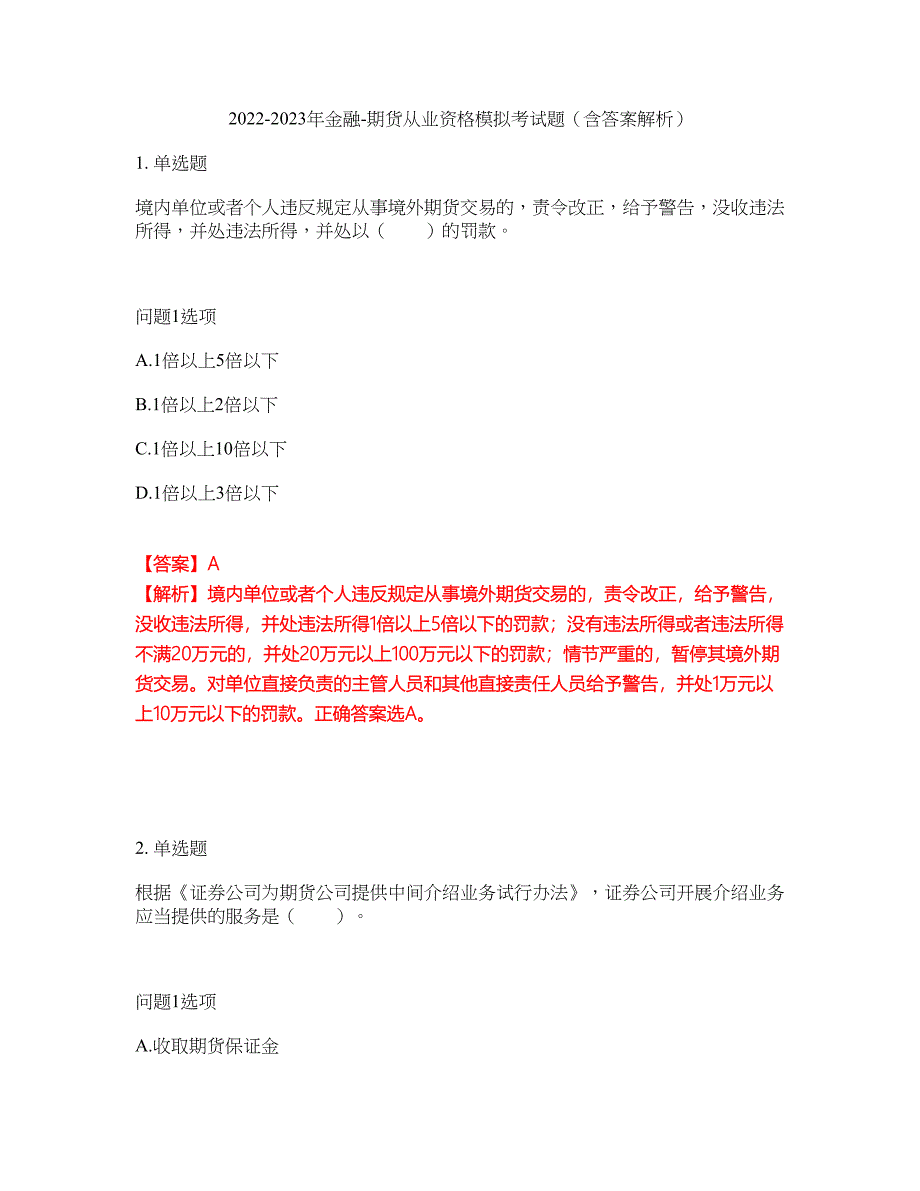 2022-2023年金融-期货从业资格模拟考试题（含答案解析）

1. 单选题

境内单位或者个人违反规定从事境外期货交易的，责令改正，给予警告，没收违法所得，并处违法所得，并处以（　　）的罚款。

问题1选项

A.1倍以上5倍以下

B.1倍以上2倍以下

C.1倍以上10倍以下

D.1倍以上3倍以下

【答案】A
【解析】境内单位或者个人违反规定从事境外期货交易的，责令改正，给予警告，没收违法所得，并处违法所得1倍以上5倍以下的罚款；没有违法所得或者违法所得不满20万元的，并处20万元以上100万元以下的罚款；情节严重的，暂停其境外期货交易。对单位直接负责的主管人员和其他直接责任人员给予警告，并处1万元以上10万元以下的罚款。正确答案选A。

2. 单选题

根据《证券公司为期货公司提供中间介绍业务试行办法》，证券公司开展介绍业务应当提供的服务是（　　）。

问题1选项

A.收取期货保证金